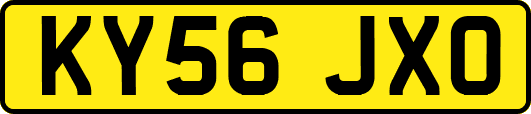 KY56 JXO